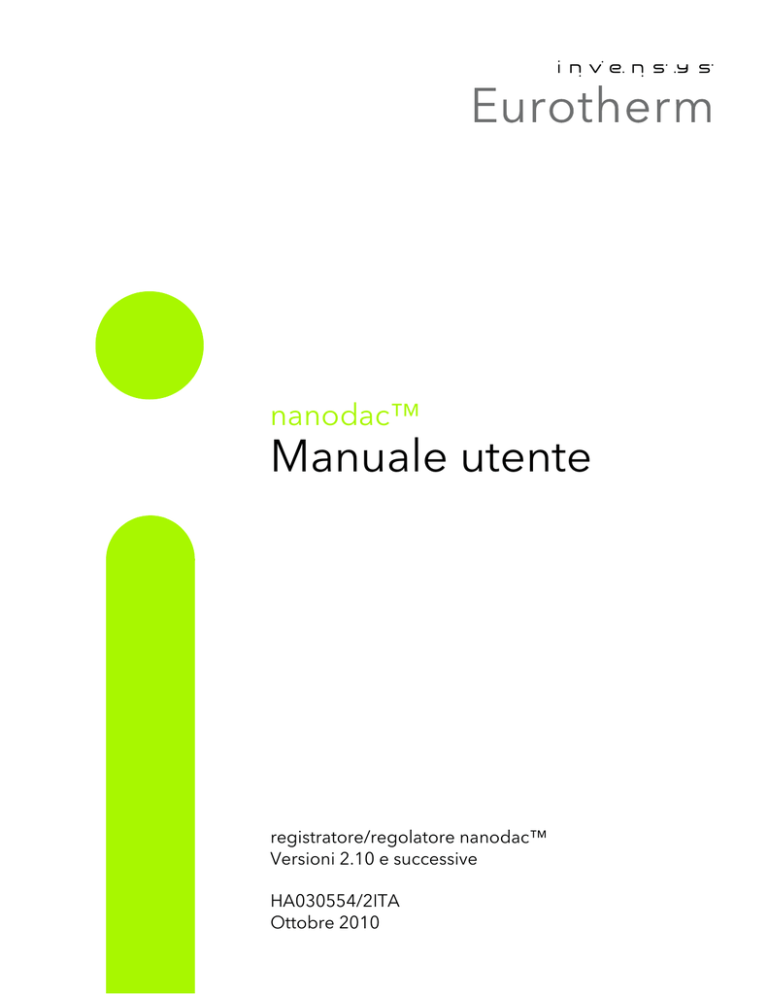 invensys
Eurotherm

nanodac™
Manuale utente

registratore/regolatore nanodac™
Versioni 2.10 e successive

HA030554/2ITA
Ottobre 2010